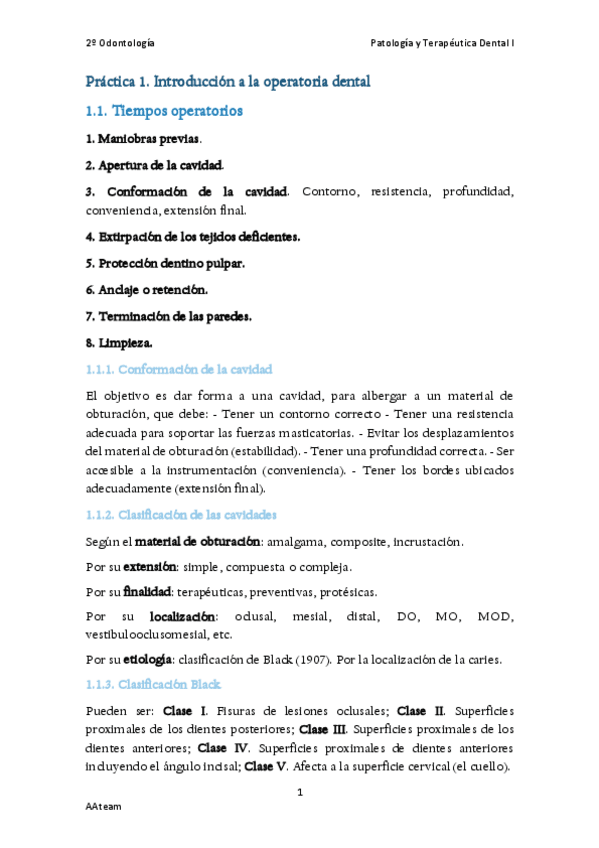 2º Odontología

Patología y Terapéutica Dental I

Práctica 1. Introducción a la operatoria dental

1.1. Tiempos operatorios

1. Maniobras previas.

2. Apertura de la cavidad.

3. Conformación de la cavidad. Contorno, resistencia, profundidad, conveniencia, extensión final.

4. Extirpación de los tejidos deficientes.

5. Protección dentino pulpar.

6. Anclaje o retención.

7. Terminación de las paredes.

8. Limpieza.

1.1.1. Conformación de la cavidad

El objetivo es dar forma a una cavidad, para albergar a un material de obturación, que debe: - Tener un contorno correcto - Tener una resistencia adecuada para soportar las fuerzas masticatorias. - Evitar los desplazamientos del material de obturación (estabilidad). - Tener una profundidad correcta. - Ser accesible a la instrumentación (conveniencia). - Tener los bordes ubicados adecuadamente (extensión final).

1.1.2. Clasificación de las cavidades

Según el material de obturación: amalgama, composite, incrustación.

Por su extensión: simple, compuesta o compleja.

Por su finalidad: terapéuticas, preventivas, protésicas.

Por su localización: oclusal, mesial, distal, DO, MO, MOD, vestibulooclusomesial, etc.

Por su etiología: clasificación de Black (1907). Por la localización de la caries.

1.1.3. Clasificación Black

Pueden ser: Clase I. Fisuras de lesiones oclusales; Clase II. Superficies proximales de los dientes posteriores; Clase III. Superficies proximales de los dientes anteriores; Clase IV. Superficies proximales de dientes anteriores incluyendo el ángulo incisal; Clase V. Afecta a la superficie cervical (el cuello).

1

AAteam